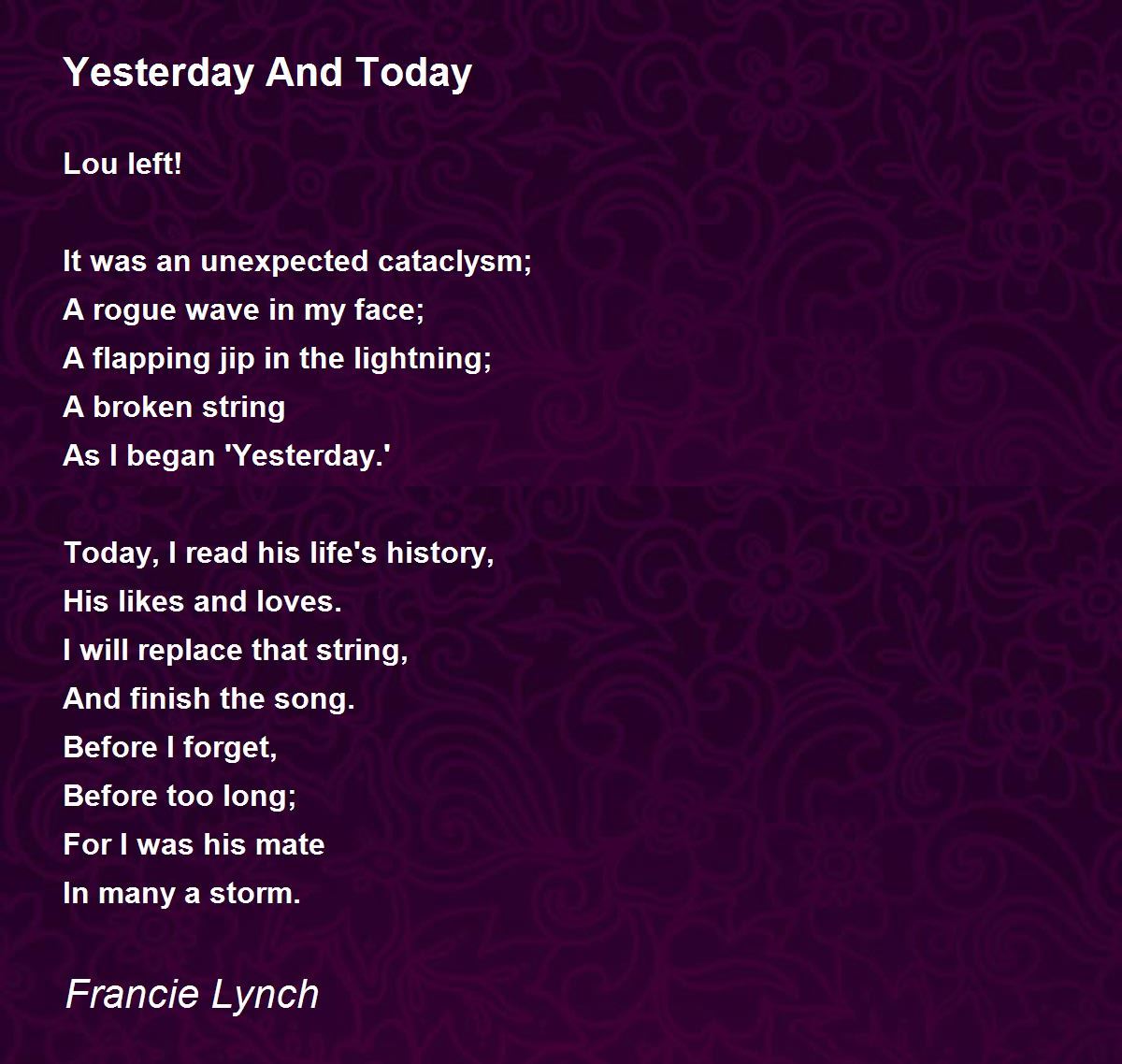 Yesterday And Today

Lou left!

It was an unexpected cataclysm;
A rogue wave in my face;
A flapping jip in the lightning;
A broken string
As I began 'Yesterday.'

Today, I read his life's history,
His likes and loves.
I will replace that string,
And finish the song.
Before I forget,
Before too long;
For I was his mate
In many a storm.

Francie Lynch